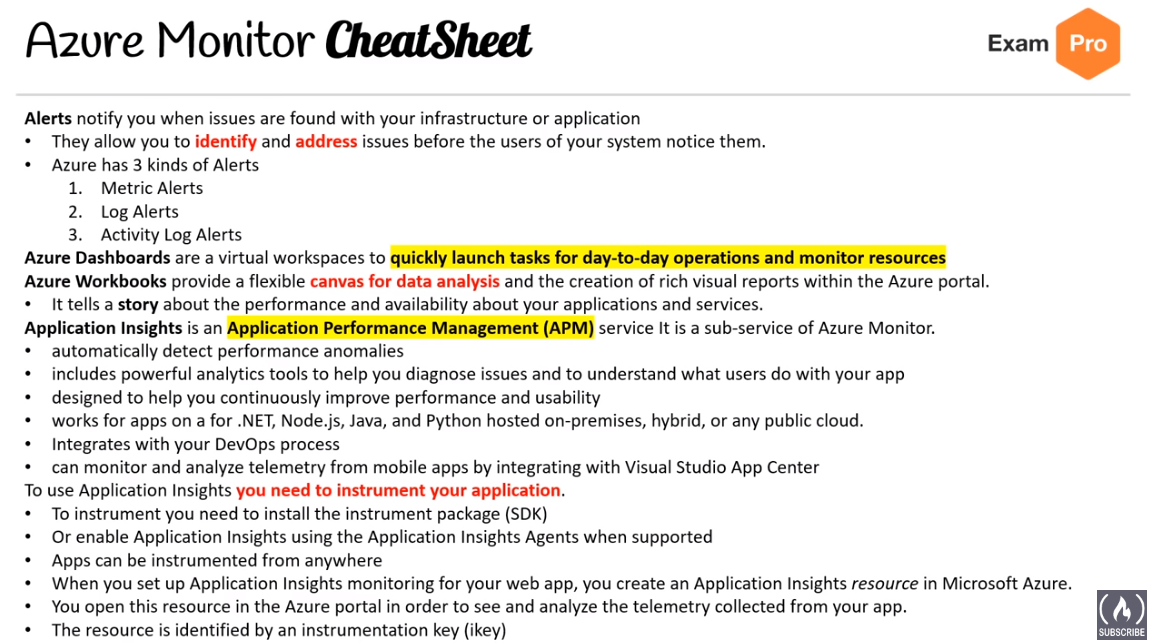 Azure Monitor CheatSheet

Exam Pro

Alerts notify you when issues are found with your infrastructure or application
• They allow you to identify and address issues before the users of your system notice them.
• Azure has 3 kinds of Alerts
1. Metric Alerts
2. Log Alerts
3. Activity Log Alerts

Azure Dashboards are a virtual workspaces to quickly launch tasks for day-to-day operations and monitor resources

Azure Workbooks provide a flexible canvas for data analysis and the creation of rich visual reports within the Azure portal.
• It tells a story about the performance and availability about your applications and services.

Application Insights is an Application Performance Management (APM) service It is a sub-service of Azure Monitor.
• automatically detect performance anomalies
• includes powerful analytics tools to help you diagnose issues and to understand what users do with your app
• designed to help you continuously improve performance and usability
• works for apps on a for .NET, Node.js, Java, and Python hosted on-premises, hybrid, or any public cloud.
• Integrates with your DevOps process
• can monitor and analyze telemetry from mobile apps by integrating with Visual Studio App Center

To use Application Insights you need to instrument your application.
• To instrument you need to install the instrument package (SDK)
• Or enable Application Insights using the Application Insights Agents when supported
• Apps can be instrumented from anywhere
• When you set up Application Insights monitoring for your web app, you create an Application Insights resource in Microsoft Azure.
• You open this resource in the Azure portal in order to see and analyze the telemetry collected from your app.
• The resource is identified by an instrumentation key (ikey)

SUBSCRIBE